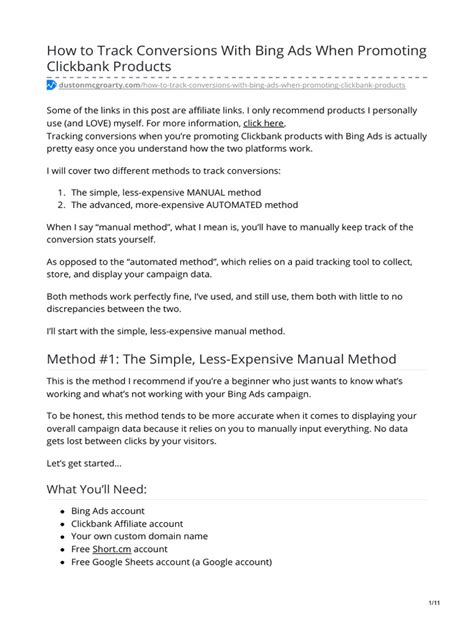 How to Track Conversions With Bing Ads When Promoting Clickbank Products

dustonmcgroarty.com/how-to-track-conversions-with-bing-ads-when-promoting-clickbank-products

Some of the links in this post are affiliate links. I only recommend products I personally use (and LOVE) myself. For more information, click here.
Tracking conversions when you're promoting Clickbank products with Bing Ads is actually pretty easy once you understand how the two platforms work.

I will cover two different methods to track conversions:

1. The simple, less-expensive MANUAL method
2. The advanced, more-expensive AUTOMATED method

When I say "manual method", what I mean is, you'll have to manually keep track of the conversion stats yourself.

As opposed to the "automated method", which relies on a paid tracking tool to collect, store, and display your campaign data.

Both methods work perfectly fine, I've used, and still use, them both with little to no discrepancies between the two.

I'll start with the simple, less-expensive manual method.

Method #1: The Simple, Less-Expensive Manual Method

This is the method I recommend if you're a beginner who just wants to know what's working and what's not working with your Bing Ads campaign.

To be honest, this method tends to be more accurate when it comes to displaying your overall campaign data because it relies on you to manually input everything. No data gets lost between clicks by your visitors.

Let's get started...

What You'll Need:

- Bing Ads account
- Clickbank Affiliate account
- Your own custom domain name
- Free Short.cm account
- Free Google Sheets account (a Google account)

1/11